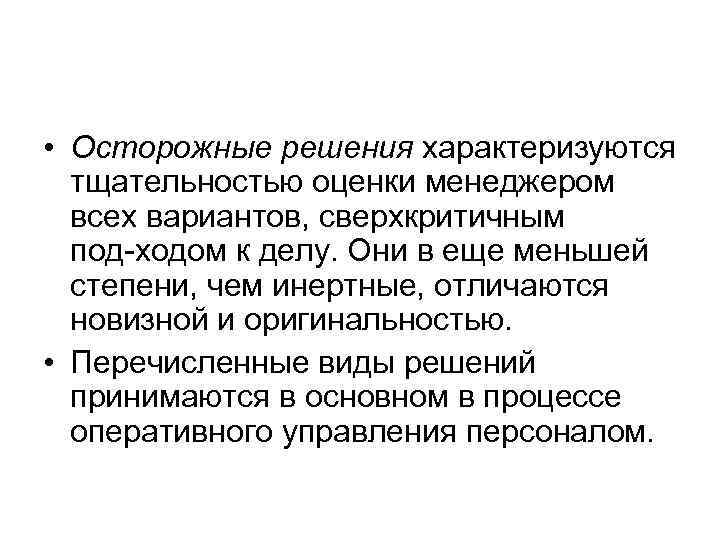 • Осторожные решения характеризуются тщательностью оценки менеджером всех вариантов, сверхкритичным под-ходом к делу. Они в еще меньшей степени, чем инертные, отличаются новизной и оригинальностью.

• Перечисленные виды решений принимаются в основном в процессе оперативного управления персоналом.